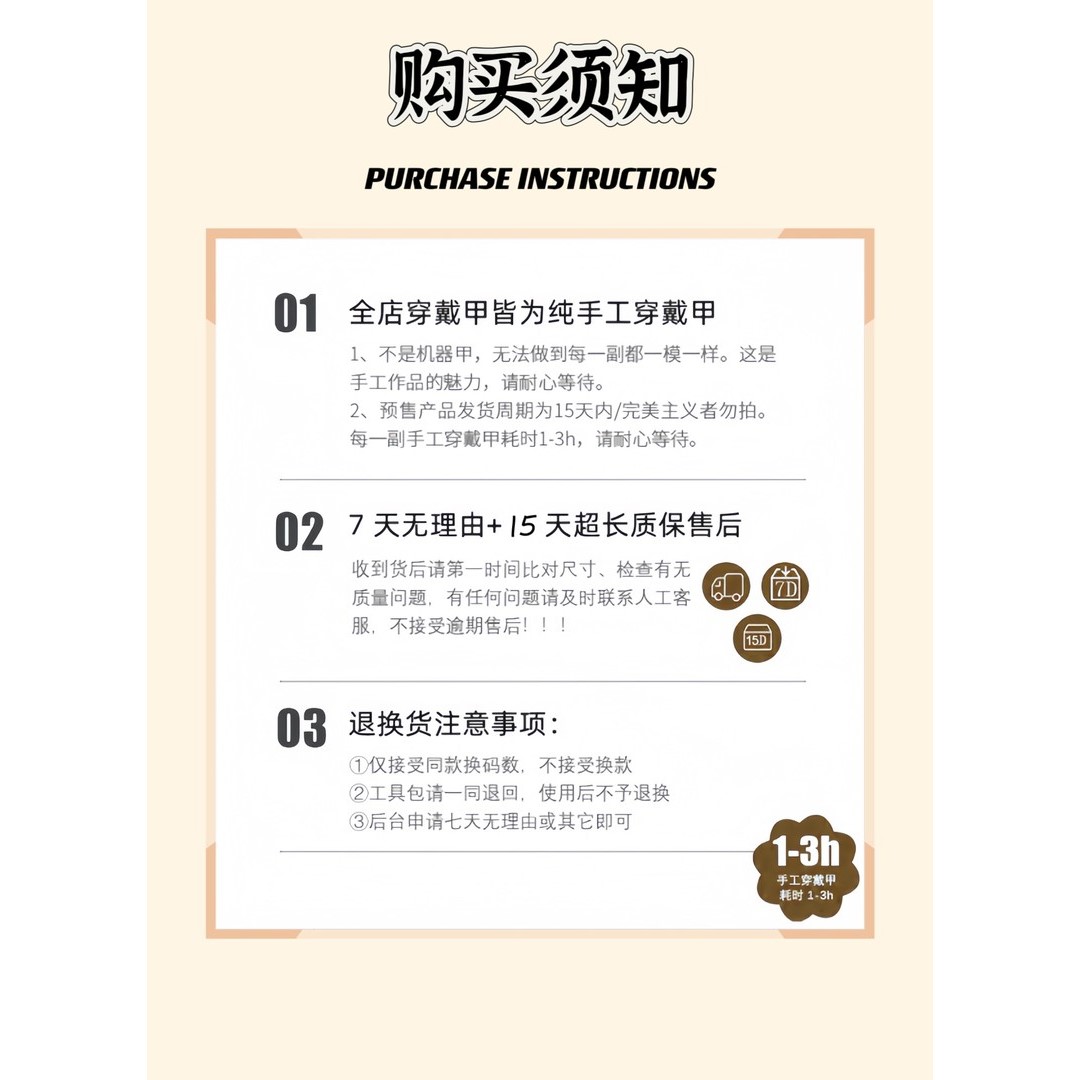 购买须知

PURCHASE INSTRUCTIONS

01 全店穿戴甲皆为纯手工穿戴甲

1、不是机器甲，无法做到每一副都一模一样。这是手工作品的魅力，请耐心等待。
2、预售产品发货周期为15天内/完美主义者勿拍。每一副手工穿戴甲耗时1-3h，请耐心等待。

02 7 天无理由+ 15 天超长质保售后

收到货后请第一时间比对尺寸、检查有无质量问题，有任何问题请及时联系人工客服，不接受逾期售后！！！

7D

15D

03 退换货注意事项：

①仅接受同款换码数，不接受换款
②工具包请一同退回，使用后不予退换
③后台申请七天无理由或其它即可

1-3h
手工穿戴甲
耗时 1-3h